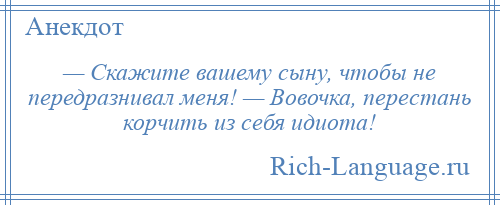 Анекдот

— Скажите вашему сыну, чтобы не передразнивал меня! — Вовочка, перестань корчить из себя идиота!

Rich-Language.ru